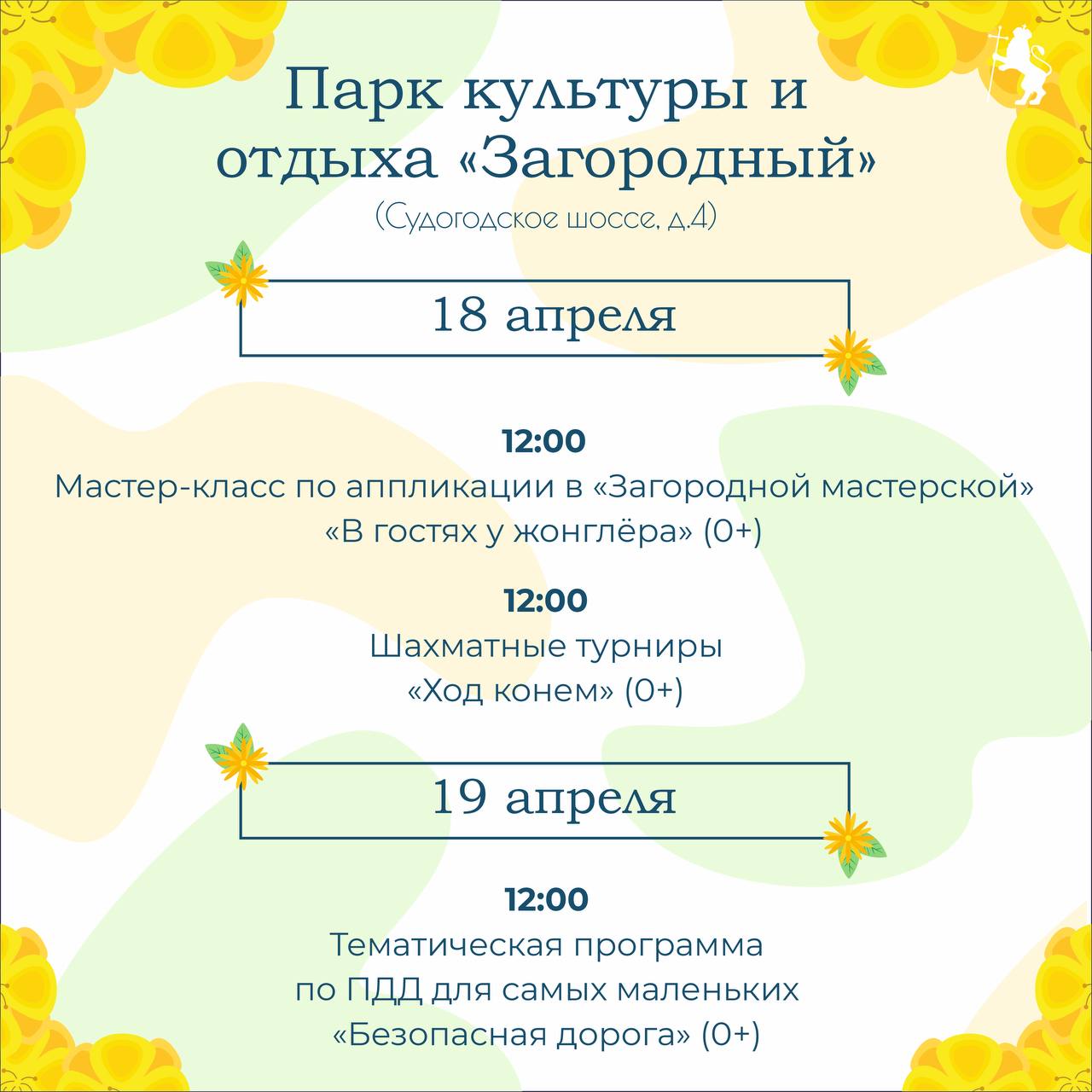 Парк культуры и отдыха «Загородный»

(Судогодское шоссе, д.4)

18 апреля

12:00
Мастер-класс по аппликации в «Загородной мастерской»
«В гостях у жонглёра» (0+)

12:00
Шахматные турниры
«Ход конем» (0+)

19 апреля

12:00
Тематическая программа
по ПДД для самых маленьких
«Безопасная дорога» (0+)